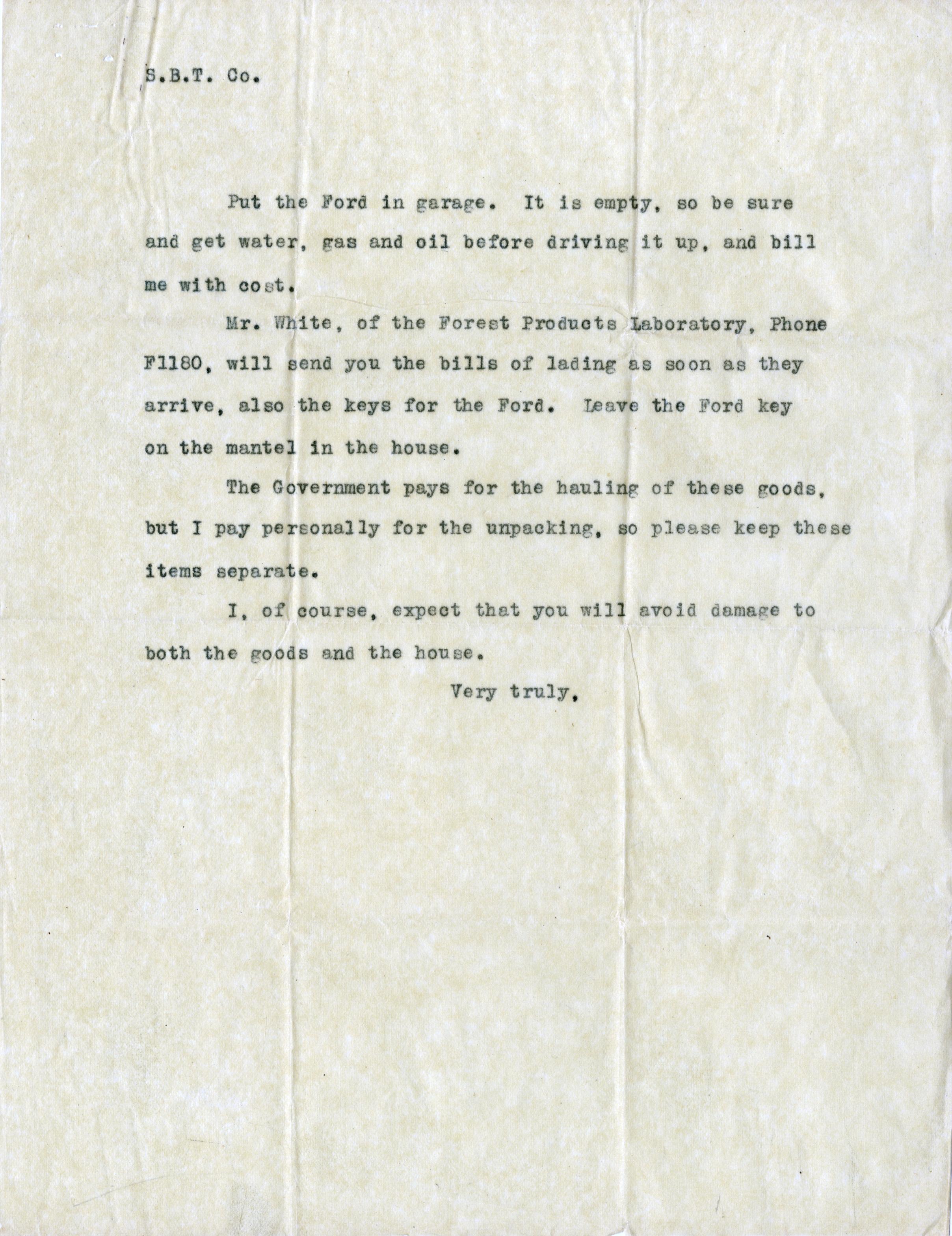 S.B.T. Co.

Put the Ford in garage. It is empty, so be sure and get water, gas and oil before driving it up, and bill me with cost.

Mr. White, of the Forest Products Laboratory, Phone F1180, will send you the bills of lading as soon as they arrive, also the keys for the Ford. Leave the Ford key on the mantel in the house.

The Government pays for the hauling of these goods, but I pay personally for the unpacking, so please keep these items separate.

I, of course, expect that you will avoid damage to both the goods and the house.

Very truly,